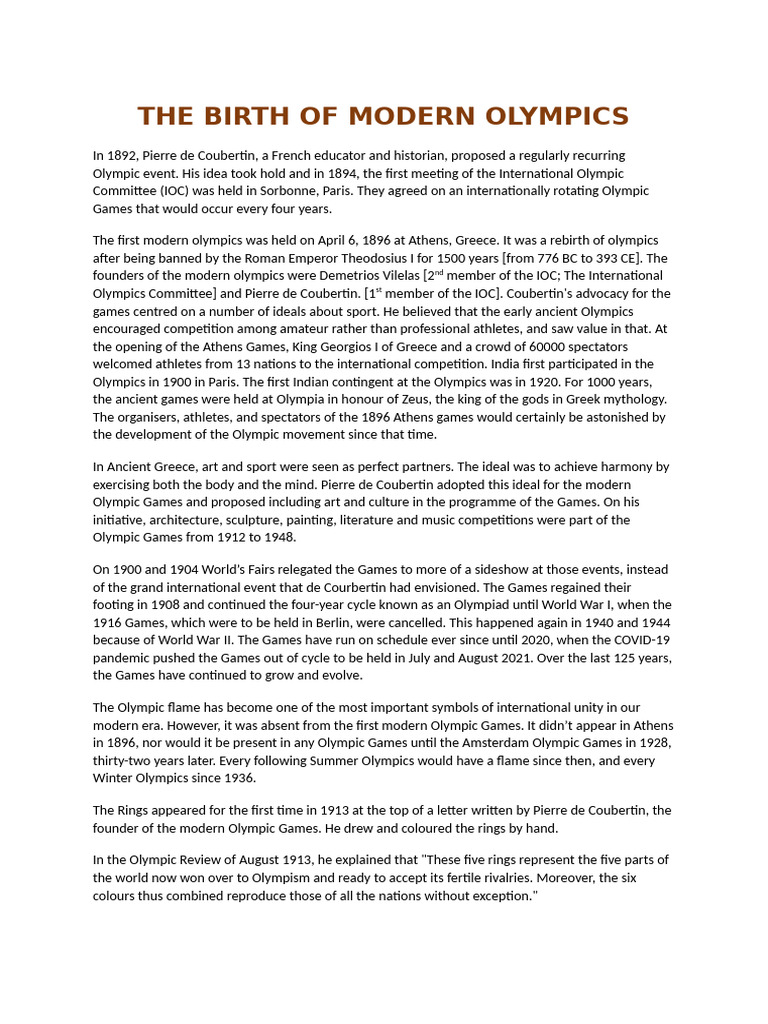 THE BIRTH OF MODERN OLYMPICS

In 1892, Pierre de Coubertin, a French educator and historian, proposed a regularly recurring Olympic event. His idea took hold and in 1894, the first meeting of the International Olympic Committee (IOC) was held in Sorbonne, Paris. They agreed on an internationally rotating Olympic Games that would occur every four years.

The first modern olympics was held on April 6, 1896 at Athens, Greece. It was a rebirth of olympics after being banned by the Roman Emperor Theodosius I for 1500 years [from 776 BC to 393 CE]. The founders of the modern olympics were Demetrios Vilelas [2$^{nd}$ member of the IOC; The International Olympics Committee] and Pierre de Coubertin. [1$^{st}$ member of the IOC]. Coubertin's advocacy for the games centred on a number of ideals about sport. He believed that the early ancient Olympics encouraged competition among amateur rather than professional athletes, and saw value in that. At the opening of the Athens Games, King Georgios I of Greece and a crowd of 60000 spectators welcomed athletes from 13 nations to the international competition. India first participated in the Olympics in 1900 in Paris. The first Indian contingent at the Olympics was in 1920. For 1000 years, the ancient games were held at Olympia in honour of Zeus, the king of the gods in Greek mythology. The organisers, athletes, and spectators of the 1896 Athens games would certainly be astonished by the development of the Olympic movement since that time.

In Ancient Greece, art and sport were seen as perfect partners. The ideal was to achieve harmony by exercising both the body and the mind. Pierre de Coubertin adopted this ideal for the modern Olympic Games and proposed including art and culture in the programme of the Games. On his initiative, architecture, sculpture, painting, literature and music competitions were part of the Olympic Games from 1912 to 1948.

On 1900 and 1904 World's Fairs relegated the Games to more of a sideshow at those events, instead of the grand international event that de Courbertin had envisioned. The Games regained their footing in 1908 and continued the four-year cycle known as an Olympiad until World War I, when the 1916 Games, which were to be held in Berlin, were cancelled. This happened again in 1940 and 1944 because of World War II. The Games have run on schedule ever since until 2020, when the COVID-19 pandemic pushed the Games out of cycle to be held in July and August 2021. Over the last 125 years, the Games have continued to grow and evolve.

The Olympic flame has become one of the most important symbols of international unity in our modern era. However, it was absent from the first modern Olympic Games. It didn't appear in Athens in 1896, nor would it be present in any Olympic Games until the Amsterdam Olympic Games in 1928, thirty-two years later. Every following Summer Olympics would have a flame since then, and every Winter Olympics since 1936.

The Rings appeared for the first time in 1913 at the top of a letter written by Pierre de Coubertin, the founder of the modern Olympic Games. He drew and coloured the rings by hand.

In the Olympic Review of August 1913, he explained that "These five rings represent the five parts of the world now won over to Olympism and ready to accept its fertile rivalries. Moreover, the six colours thus combined reproduce those of all the nations without exception."